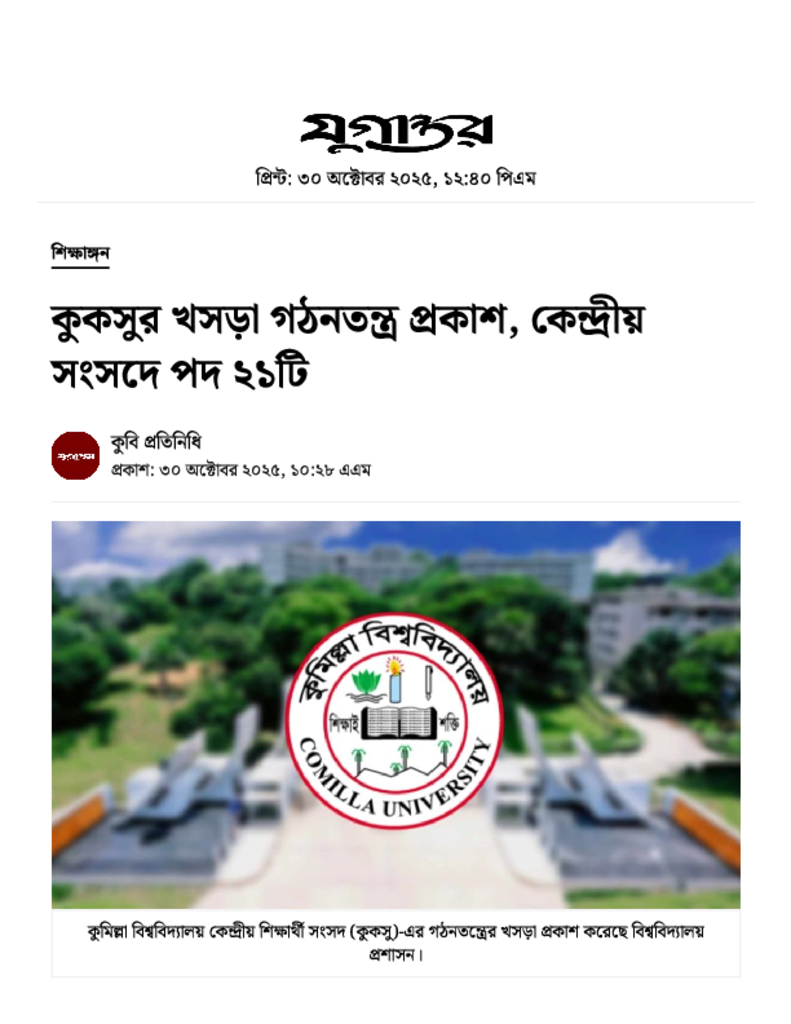 যুগান্তর
প্রিন্ট: ৩০ অক্টোবর ২০২৫, ১২:৪০ পিএম

শিক্ষাঙ্গন

কুকসুর খসড়া গঠনতন্ত্র প্রকাশ, কেন্দ্রীয় সংসদে পদ ২১টি

যুগান্তর
কুবি প্রতিনিধি
প্রকাশ: ৩০ অক্টোবর ২০২৫, ১০:২৮ এএম

কুমিল্লা বিশ্ববিদ্যালয়
শিক্ষাই শক্তি
COMILLA UNIVERSITY

কুমিল্লা বিশ্ববিদ্যালয় কেন্দ্রীয় শিক্ষার্থী সংসদ (কুকসু)-এর গঠনতন্ত্রের খসড়া প্রকাশ করেছে বিশ্ববিদ্যালয় প্রশাসন।